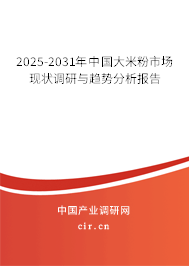 2025-2031年中国大米粉市场现状调研与趋势分析报告

中国产业调研网

cir.cn